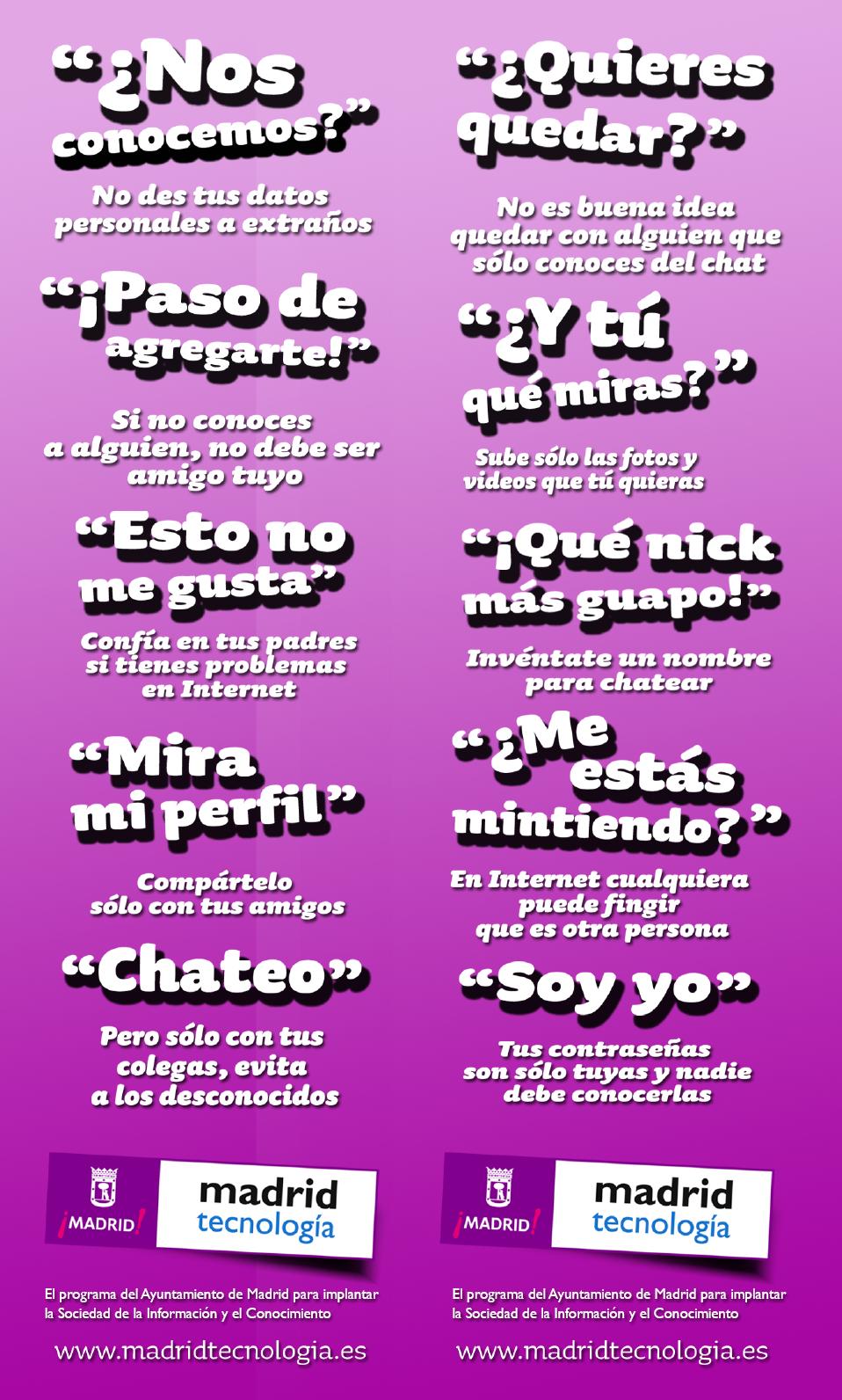 "¿Nos conocemos?"

No des tus datos personales a extraños

"¡Paso de agregarte!"

Si no conoces a alguien, no debe ser amigo tuyo

"Esto no me gusta"

Confía en tus padres si tienes problemas en Internet

"Mira mi perfil"

Compártelo sólo con tus amigos

"Chateo"

Pero sólo con tus colegas, evita a los desconocidos

¡MADRID!

madrid tecnología

El programa del Ayuntamiento de Madrid para implantar la Sociedad de la Información y el Conocimiento

www.madridtecnologia.es

"¿Quieres quedar?"

No es buena idea quedar con alguien que sólo conoces del chat

"¿Y tú qué miras?"

Sube sólo las fotos y videos que tú quieras

"¡Qué nick más guapo!"

Invéntate un nombre para chatear

"¿Me estás mintiendo?"

En Internet cualquiera puede fingir que es otra persona

"Soy yo"

Tus contraseñas son sólo tuyas y nadie debe conocerlas

¡MADRID!

madrid tecnología

El programa del Ayuntamiento de Madrid para implantar la Sociedad de la Información y el Conocimiento

www.madridtecnologia.es